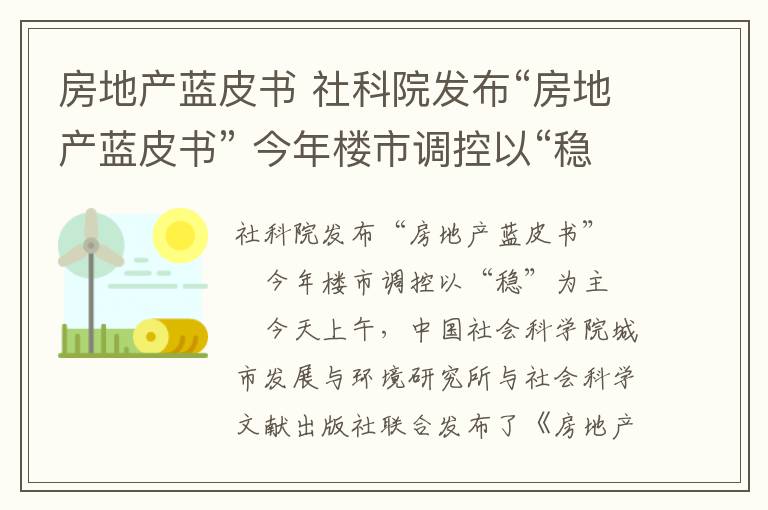 房地产蓝皮书 社科院发布“房地产蓝皮书” 今年楼市调控以“稳

社科院发布“房地产蓝皮书”

今年楼市调控以“稳”为主

今天上午，中国社会科学院城市发展与环境研究所与社会科学文献出版社联合发布了《房地产